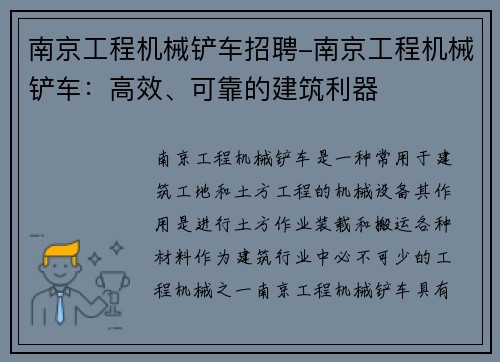 南京工程机械铲车招聘-南京工程机械铲车：高效、可靠的建筑利器

南京工程机械铲车是一种常用于建筑工地和土方工程的机械设备其作用是进行土方作业装载和搬运各种材料作为建筑行业中必不可少的工程机械之一南京工程机械铲车具有